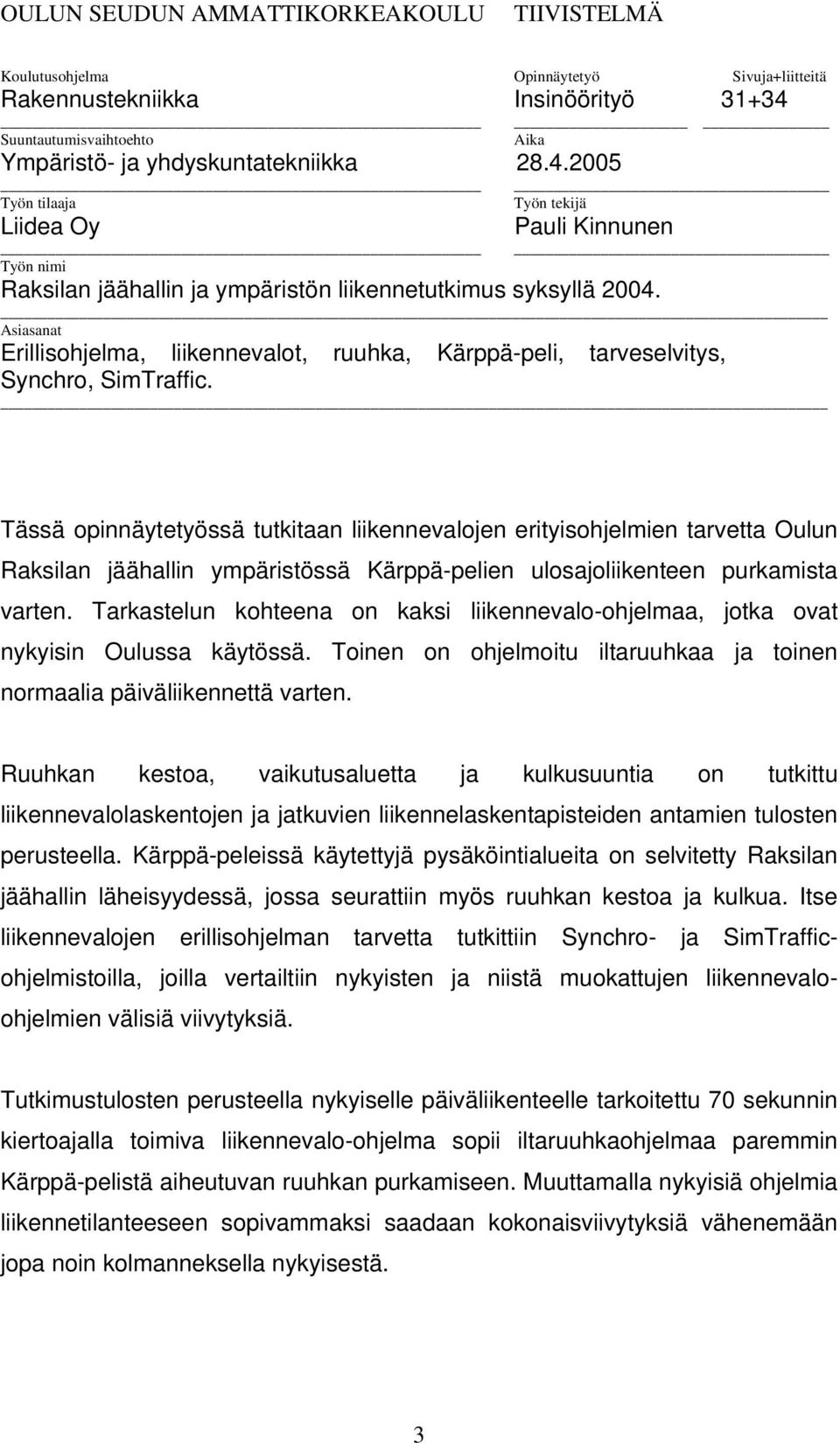 OULUN SEUDUN AMMATTIKORKEAKOULU TIIVISTELMÄ

Koulutusohjelma
Rakennustekniikka

Opinnäytetyö
Insinöörityö

Sivuja+liitteitä
31+34

Suuntautumisvaihtoehto
Ympäristö- ja yhdyskuntatekniikka

Aika
28.4.2005

Työn tilaaja
Liidea Oy

Työn tekijä
Pauli Kinnunen

Työn nimi
Raksilan jäähallin ja ympäristön liikennetutkimus syksyllä 2004.

Asiasanat
Erillisohjelma, liikennevalot, ruuhka, Kärppä-peli, tarveselvitys, Synchro, SimTraffic.

Tässä opinnäytetyössä tutkitaan liikennevalojen erityisohjelmien tarvetta Oulun Raksilan jäähallin ympäristössä Kärppä-pelien ulosajoliikenteen purkamista varten. Tarkastelun kohteena on kaksi liikennevalo-ohjelmaa, jotka ovat nykyisin Oulussa käytössä. Toinen on ohjelmoitu iltaruuhkaa ja toinen normaalia päiväliikennettä varten.

Ruuhkan kestoa, vaikutusaluetta ja kulkusuuntia on tutkittu liikennevalolaskentojen ja jatkuvien liikennelaskentapisteiden antamien tulosten perusteella. Kärppä-peleissä käytettyjä pysäköintialueita on selvitetty Raksilan jäähallin läheisyydessä, jossa seurattiin myös ruuhkan kestoa ja kulkua. Itse liikennevalojen erillisohjelman tarvetta tutkittiin Synchro- ja SimTraffic-ohjelmistoilla, joilla vertailtiin nykyisten ja niistä muokattujen liikennevalo-ohjelmien välisiä viivytyksiä.

Tutkimustulosten perusteella nykyiselle päiväliikenteelle tarkoitettu 70 sekunnin kiertoajalla toimiva liikennevalo-ohjelma sopii iltaruuhkaohjelmaa paremmin Kärppä-pelistä aiheutuvan ruuhkan purkamiseen. Muuttamalla nykyisiä ohjelmia liikennetilanteeseen sopivammaksi saadaan kokonaisviivytyksiä vähenemään jopa noin kolmanneksella nykyisestä.

3